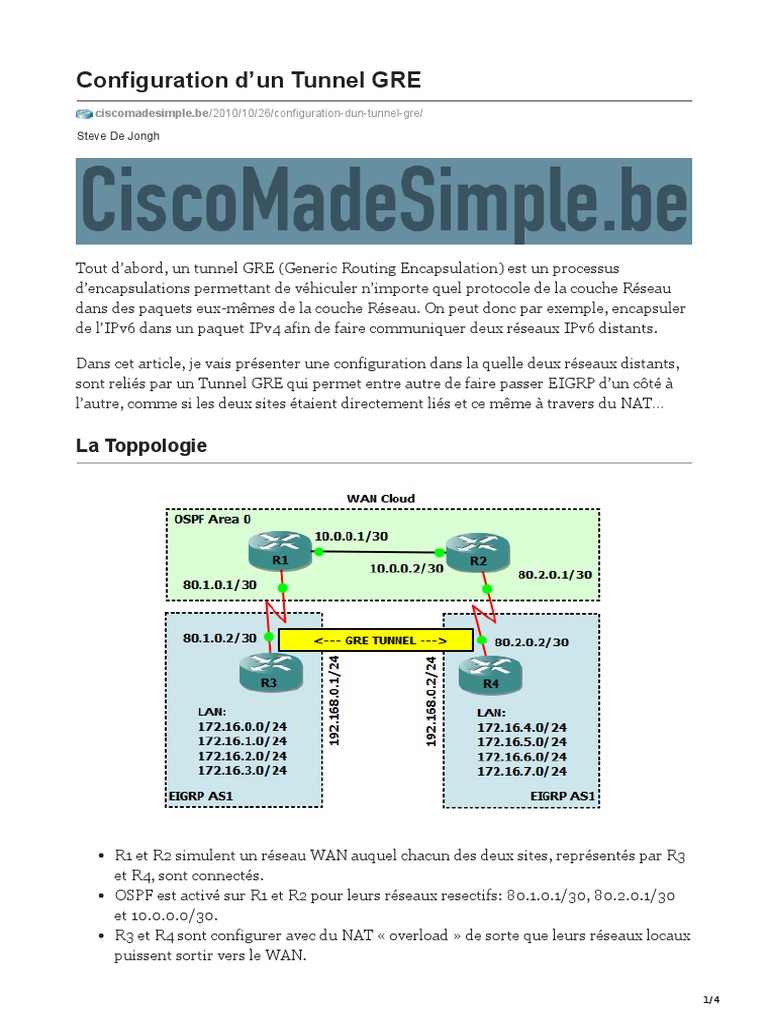 Configuration d'un Tunnel GRE

ciscomadesimple.be/2010/10/26/configuration-dun-tunnel-gre/

Steve De Jongh

CiscoMadeSimple.be

Tout d'abord, un tunnel GRE (Generic Routing Encapsulation) est un processus d'encapsulations permettant de véhiculer n'importe quel protocole de la couche Réseau dans des paquets eux-mêmes de la couche Réseau. On peut donc par exemple, encapsuler de l'IPv6 dans un paquet IPv4 afin de faire communiquer deux réseaux IPv6 distants.

Dans cet article, je vais présenter une configuration dans la quelle deux réseaux distants, sont reliés par un Tunnel GRE qui permet entre autre de faire passer EIGRP d'un côté à l'autre, comme si les deux sites étaient directement liés et ce même à travers du NAT…

La Toppologie

WAN Cloud
OSPF Area 0
R1
10.0.0.1/30
10.0.0.2/30
R2
80.1.0.1/30
80.2.0.1/30
80.1.0.2/30
<--- GRE TUNNEL --->
80.2.0.2/30
R3
192.168.0.1/24
192.168.0.2/24
R4
LAN:
172.16.0.0/24
172.16.1.0/24
172.16.2.0/24
172.16.3.0/24
EIGRP AS1
LAN:
172.16.4.0/24
172.16.5.0/24
172.16.6.0/24
172.16.7.0/24
EIGRP AS1

• R1 et R2 simulent un réseau WAN auquel chacun des deux sites, représentés par R3 et R4, sont connectés.
• OSPF est activé sur R1 et R2 pour leurs réseaux resectifs: 80.1.0.1/30, 80.2.0.1/30 et 10.0.0.0/30.
• R3 et R4 sont configurer avec du NAT « overload » de sorte que leurs réseaux locaux puissent sortir vers le WAN.

1/4